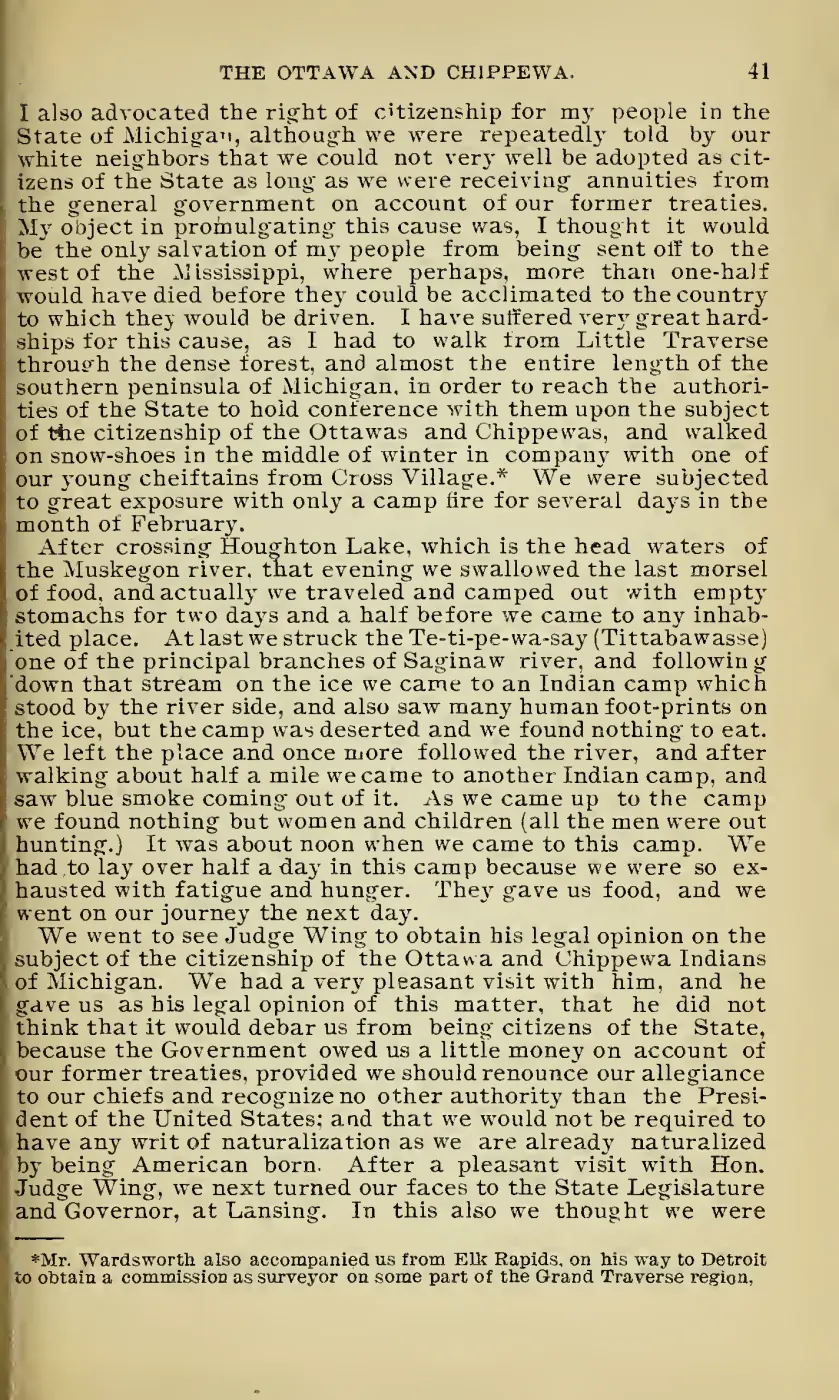 THE OTTAWA AND CHIPPEWA. 41

I also advocated the right of citizenship for my people in the State of Michigan, although we were repeatedly told by our white neighbors that we could not very well be adopted as citizens of the State as long as we were receiving annuities from the general government on account of our former treaties. My object in promulgating this cause was, I thought it would be the only salvation of my people from being sent off to the west of the Mississippi, where perhaps, more than one-half would have died before they could be acclimated to the country to which they would be driven. I have suffered very great hardships for this cause, as I had to walk from Little Traverse through the dense forest, and almost the entire length of the southern peninsula of Michigan, in order to reach the authorities of the State to hold conference with them upon the subject of the citizenship of the Ottawas and Chippewas, and walked on snow-shoes in the middle of winter in company with one of our young cheiftains from Cross Village.* We were subjected to great exposure with only a camp fire for several days in the month of February.

After crossing Houghton Lake, which is the head waters of the Muskegon river, that evening we swallowed the last morsel of food, and actually we traveled and camped out with empty stomachs for two days and a half before we came to any inhabited place. At last we struck the Te-ti-pe-wa-say (Tittabawasse) one of the principal branches of Saginaw river, and following down that stream on the ice we came to an Indian camp which stood by the river side, and also saw many human foot-prints on the ice, but the camp was deserted and we found nothing to eat. We left the place and once more followed the river, and after walking about half a mile we came to another Indian camp, and saw blue smoke coming out of it. As we came up to the camp we found nothing but women and children (all the men were out hunting.) It was about noon when we came to this camp. We had to lay over half a day in this camp because we were so exhausted with fatigue and hunger. They gave us food, and we went on our journey the next day.

We went to see Judge Wing to obtain his legal opinion on the subject of the citizenship of the Ottawa and Chippewa Indians of Michigan. We had a very pleasant visit with him, and he gave us as his legal opinion of this matter, that he did not think that it would debar us from being citizens of the State, because the Government owed us a little money on account of our former treaties, provided we should renounce our allegiance to our chiefs and recognize no other authority than the President of the United States; and that we would not be required to have any writ of naturalization as we are already naturalized by being American born. After a pleasant visit with Hon. Judge Wing, we next turned our faces to the State Legislature and Governor, at Lansing. In this also we thought we were

*Mr. Wardsworth also accompanied us from Elk Rapids, on his way to Detroit to obtain a commission as surveyor on some part of the Grand Traverse region,